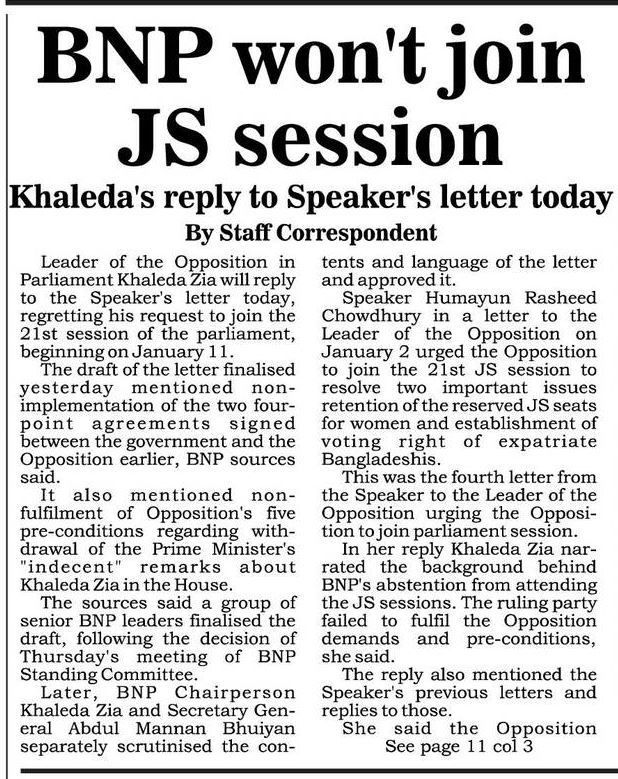 BNP won't join JS session

Khaleda's reply to Speaker's letter today

By Staff Correspondent

Leader of the Opposition in Parliament Khaleda Zia will reply to the Speaker's letter today, regretting his request to join the 21st session of the parliament, beginning on January 11.

The draft of the letter finalised yesterday mentioned non-implementation of the two four-point agreements signed between the government and the Opposition earlier, BNP sources said.

It also mentioned non-fulfilment of Opposition's five pre-conditions regarding withdrawal of the Prime Minister's "indecent" remarks about Khaleda Zia in the House.

The sources said a group of senior BNP leaders finalised the draft, following the decision of Thursday's meeting of BNP Standing Committee.

Later, BNP Chairperson Khaleda Zia and Secretary General Abdul Mannan Bhuiyan separately scrutinised the contents and language of the letter and approved it.

Speaker Humayun Rasheed Chowdhury in a letter to the Leader of the Opposition on January 2 urged the Opposition to join the 21st JS session to resolve two important issues retention of the reserved JS seats for women and establishment of voting right of expatriate Bangladeshis.

This was the fourth letter from the Speaker to the Leader of the Opposition urging the Opposition to join parliament session.

In her reply Khaleda Zia narrated the background behind BNP's abstention from attending the JS sessions. The ruling party failed to fulfil the Opposition demands and pre-conditions, she said.

The reply also mentioned the Speaker's previous letters and replies to those.

She said the Opposition

See page 11 col 3